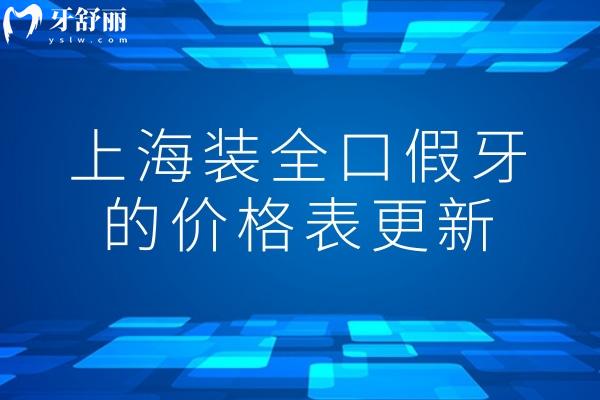 牙舒丽
yslw.com

上海装全口假牙的价格表更新